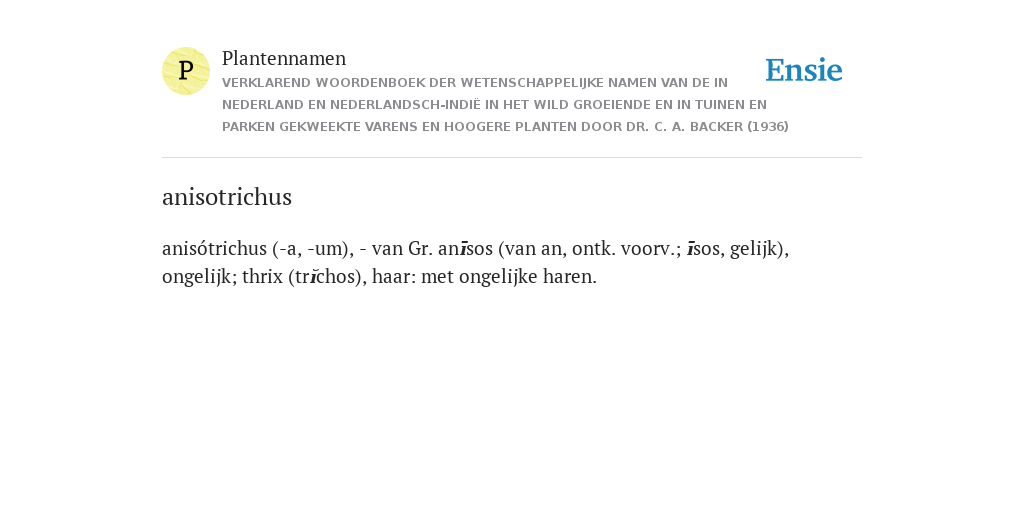 P

Plantennamen

VERKLAREND WOORDENBOEK DER WETENSCHAPPELIJKE NAMEN VAN DE IN NEDERLAND EN NEDERLANDSCH-INDIË IN HET WILD GROEIENDE EN IN TUINEN EN PARKEN GEKWEEKTE VARENS EN HOOGERE PLANTEN DOOR DR. C. A. BACKER (1936)

Ensie

anisotrichus

anisótrichus (-a, -um), - van Gr. anīsos (van an, ontk. voorv.; īsos, gelijk), ongelijk; thrix (trĭchos), haar: met ongelijke haren.